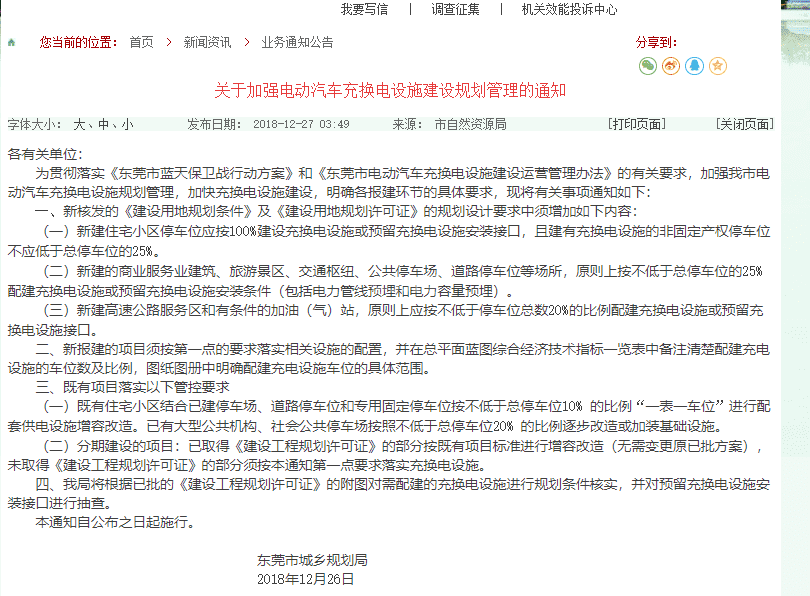 我要写信　|　调查征集　|　机关效能投诉中心

您当前的位置： 首页 > 新闻资讯 > 业务通知公告

分享到：

关于加强电动汽车充换电设施建设规划管理的通知

字体大小： 大、中、小　　发布日期： 2018-12-27 03:49　　来源： 市自然资源局　　[打印页面]　　[关闭页面]

各有关单位：

为贯彻落实《东莞市蓝天保卫战行动方案》和《东莞市电动汽车充换电设施建设运营管理办法》的有关要求，加强我市电动汽车充换电设施规划管理，加快充换电设施建设，明确各报建环节的具体要求，现将有关事项通知如下：

一、新核发的《建设用地规划条件》及《建设用地规划许可证》的规划设计要求中须增加如下内容：

（一）新建住宅小区停车位应按100%建设充换电设施或预留充换电设施安装接口，且建有充换电设施的非固定产权停车位不应低于总停车位的25%。

（二）新建的商业服务业建筑、旅游景区、交通枢纽、公共停车场、道路停车位等场所，原则上按不低于总停车位的25%配建充换电设施或预留充换电设施安装条件（包括电力管线预埋和电力容量预埋）。

（三）新建高速公路服务区和有条件的加油（气）站，原则上应按不低于停车位总数20%的比例配建充换电设施或预留充换电设施接口。

二、新报建的项目须按第一点的要求落实相关设施的配置，并在总平面蓝图综合经济技术指标一览表中备注清楚配建充电设施的车位数及比例，图纸图册中明确配建充电设施车位的具体范围。

三、既有项目落实以下管控要求

（一）既有住宅小区结合已建停车场、道路停车位和专用固定停车位按不低于总停车位10% 的比例“一表一车位”进行配套供电设施增容改造。已有大型公共机构、社会公共停车场按照不低于总停车位20% 的比例逐步改造或加装基础设施。

（二）分期建设的项目：已取得《建设工程规划许可证》的部分按既有项目标准进行增容改造（无需变更原已批方案），未取得《建设工程规划许可证》的部分须按本通知第一点要求落实充换电设施。

四、我局将根据已批的《建设工程规划许可证》的附图对需配建的充换电设施进行规划条件核实，并对预留充换电设施安装接口进行抽查。

本通知自公布之日起施行。

东莞市城乡规划局
2018年12月26日